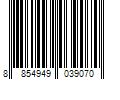 8 854949 039070